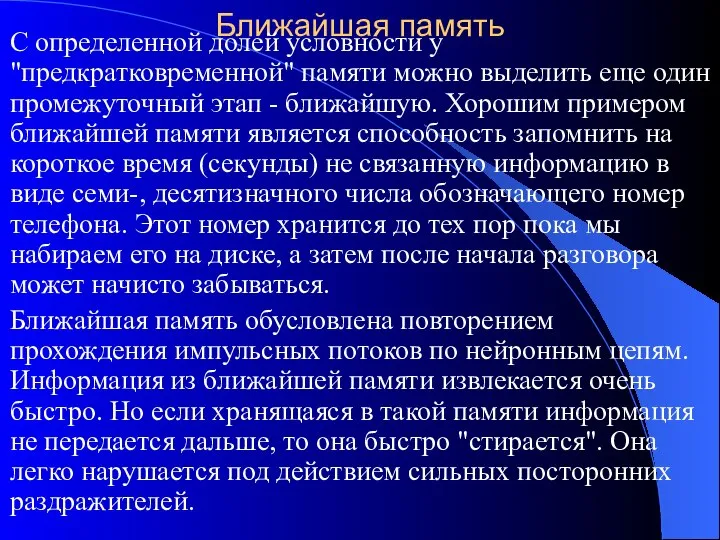 Ближайшая память

С определенной долей условности у "предкратковременной" памяти можно выделить еще один промежуточный этап - ближайшую. Хорошим примером ближайшей памяти является способность запомнить на короткое время (секунды) не связанную информацию в виде семи-, десятизначного числа обозначающего номер телефона. Этот номер хранится до тех пор пока мы набираем его на диске, а затем после начала разговора может начисто забываться.

Ближайшая память обусловлена повторением прохождения импульсных потоков по нейронным цепям. Информация из ближайшей памяти извлекается очень быстро. Но если хранящаяся в такой памяти информация не передается дальше, то она быстро "стирается". Она легко нарушается под действием сильных посторонних раздражителей.